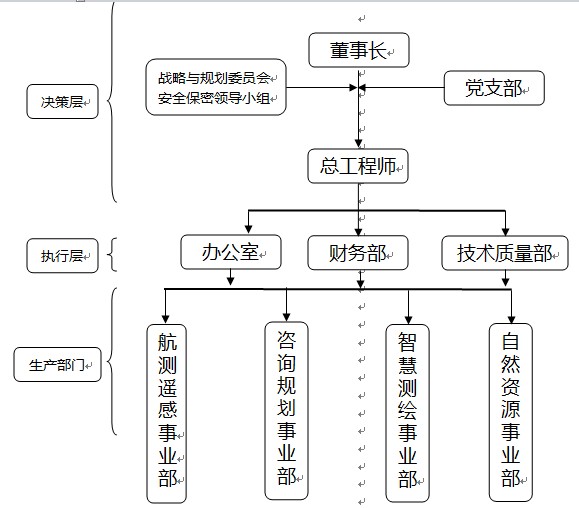 决策层

董事长

战略与规划委员会
安全保密领导小组

党支部

总工程师

执行层

办公室

财务部

技术质量部

生产部门

航测遥感事业部

咨询规划事业部

智慧测绘事业部

自然资源事业部